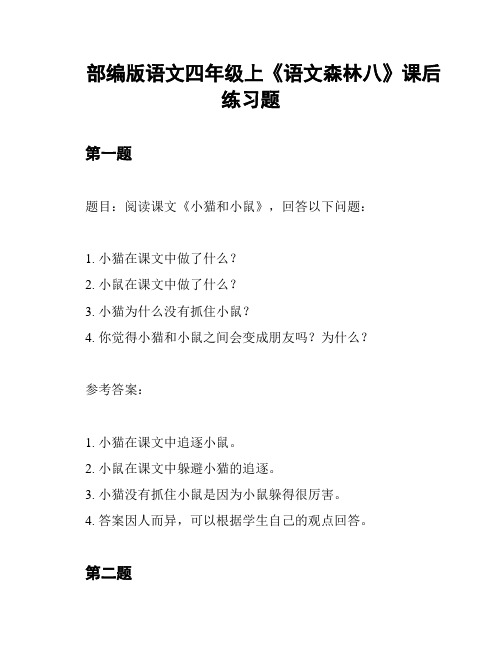 部编版语文四年级上《语文森林八》课后练习题

第一题

题目：阅读课文《小猫和小鼠》，回答以下问题：

1. 小猫在课文中做了什么？
2. 小鼠在课文中做了什么？
3. 小猫为什么没有抓住小鼠？
4. 你觉得小猫和小鼠之间会变成朋友吗？为什么？

参考答案：

1. 小猫在课文中追逐小鼠。
2. 小鼠在课文中躲避小猫的追逐。
3. 小猫没有抓住小鼠是因为小鼠躲得很厉害。
4. 答案因人而异，可以根据学生自己的观点回答。

第二题